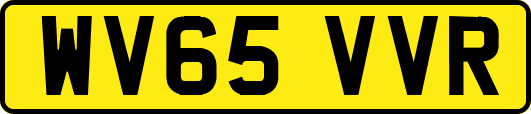 WV65 VVR